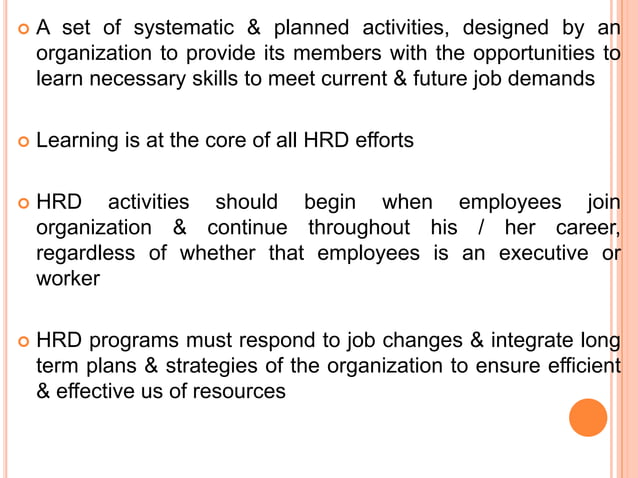 A set of systematic & planned activities, designed by an organization to provide its members with the opportunities to learn necessary skills to meet current & future job demands

Learning is at the core of all HRD efforts

HRD activities should begin when employees join organization & continue throughout his / her career, regardless of whether that employees is an executive or worker

HRD programs must respond to job changes & integrate long term plans & strategies of the organization to ensure efficient & effective us of resources